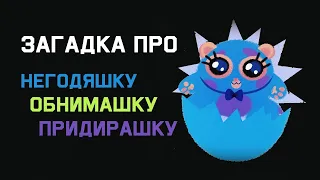 ЗАГАДКА ПРО
НЕГОДЯШКУ
ОБНИМАШКУ
ПРИДИРАШКУ